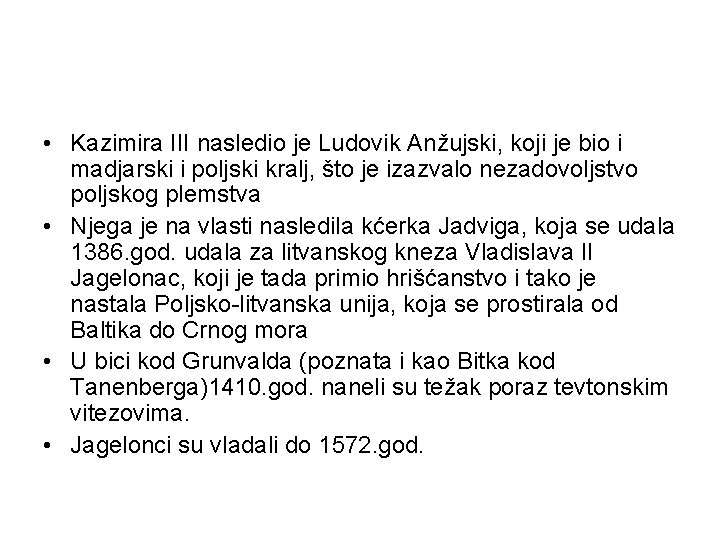 • Kazimira III nasledio je Ludovik Anžujski, koji je bio i madjarski i poljski kralj, što je izazvalo nezadovoljstvo poljskog plemstva

• Njega je na vlasti nasledila kćerka Jadviga, koja se udala 1386.god. udala za litvanskog kneza Vladislava II Jagelonac, koji je tada primio hrišćanstvo i tako je nastala Poljsko-litvanska unija, koja se prostirala od Baltika do Crnog mora

• U bici kod Grunvalda (poznata i kao Bitka kod Tanenberga)1410.god. naneli su težak poraz tevtonskim vitezovima.

• Jagelonci su vladali do 1572.god.